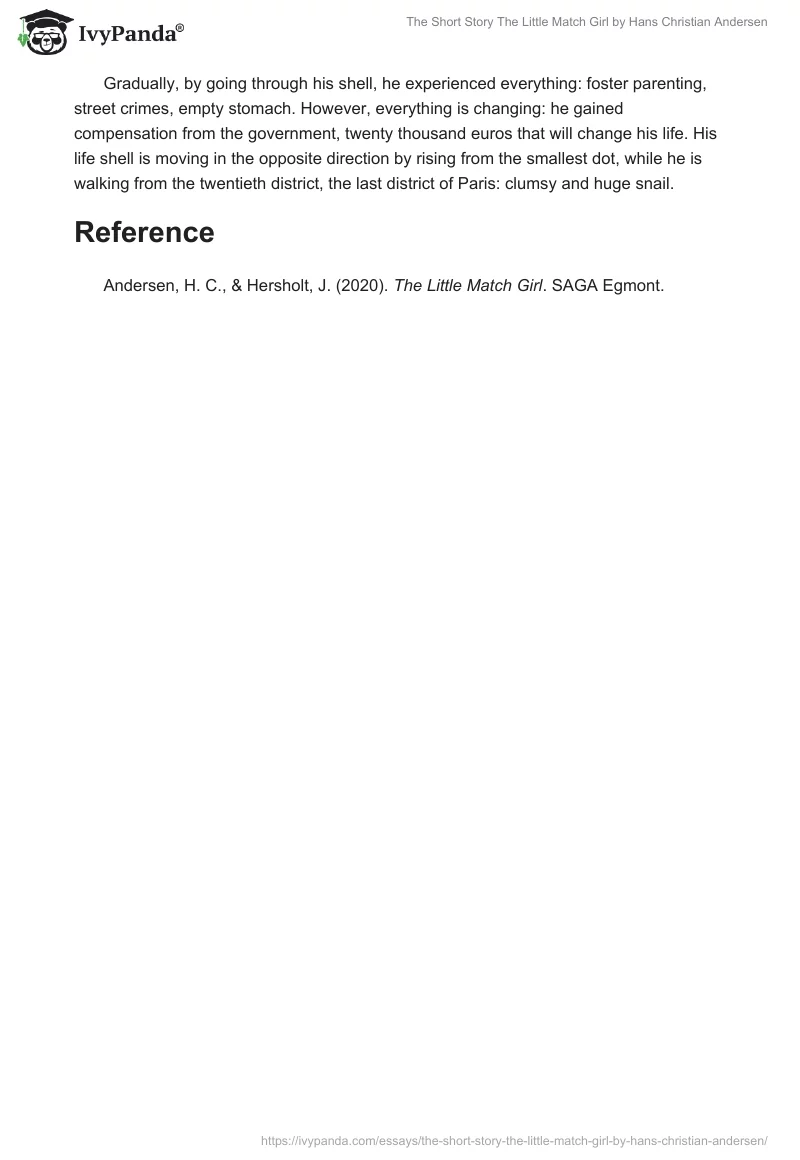 IvyPanda®

The Short Story The Little Match Girl by Hans Christian Andersen

Gradually, by going through his shell, he experienced everything: foster parenting, street crimes, empty stomach. However, everything is changing: he gained compensation from the government, twenty thousand euros that will change his life. His life shell is moving in the opposite direction by rising from the smallest dot, while he is walking from the twentieth district, the last district of Paris: clumsy and huge snail.

Reference

Andersen, H. C., & Hersholt, J. (2020). The Little Match Girl. SAGA Egmont.

https://ivypanda.com/essays/the-short-story-the-little-match-girl-by-hans-christian-andersen/